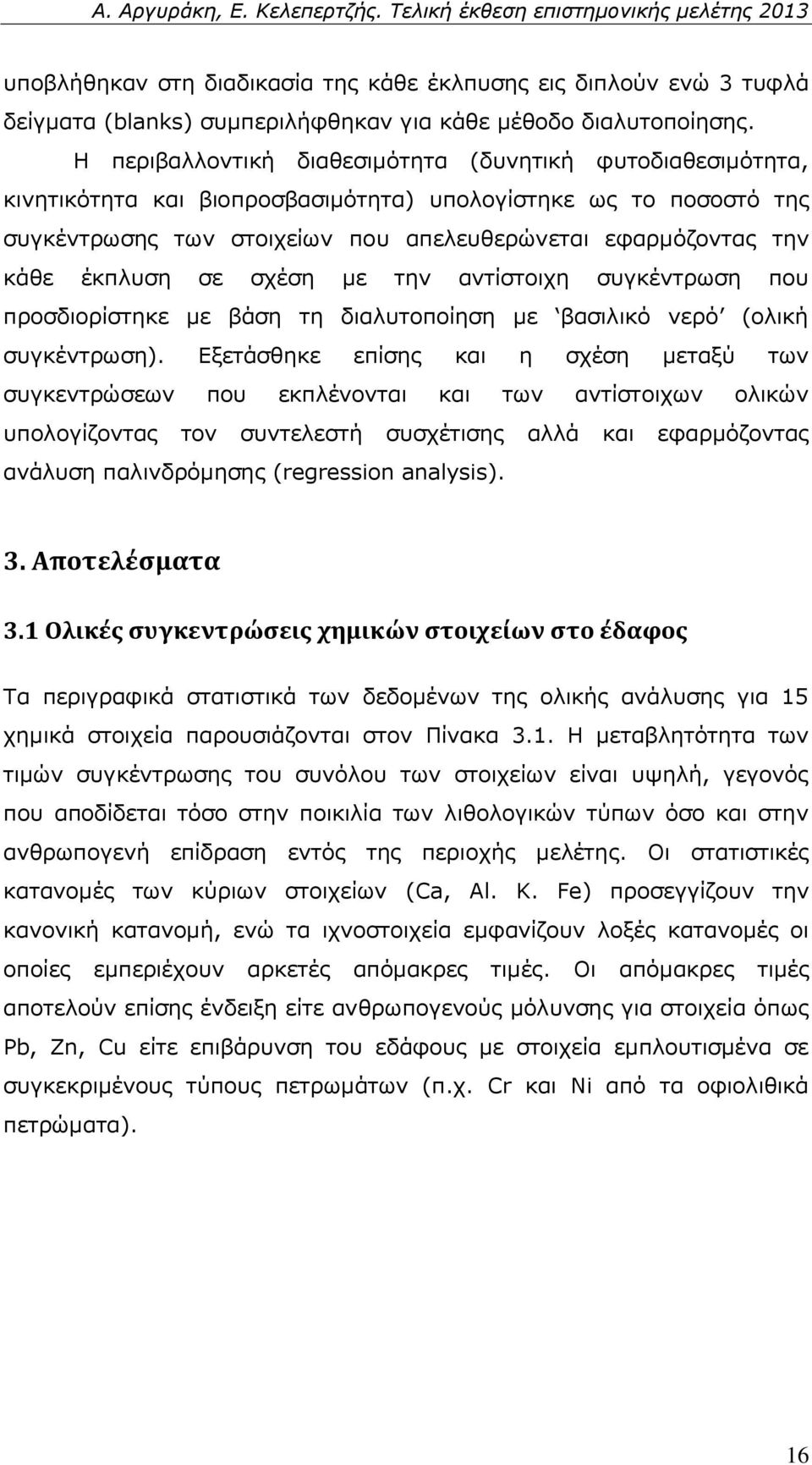 Α. Αργυράκη, Ε. Κελεπερτζής. Τελική έκθεση επιστημονικής μελέτης 2013

υποβλήθηκαν στη διαδικασία της κάθε έκλπυσης εις διπλούν ενώ 3 τυφλά δείγματα (blanks) συμπεριλήφθηκαν για κάθε μέθοδο διαλυτοποίησης.

Η περιβαλλοντική διαθεσιμότητα (δυνητική φυτοδιαθεσιμότητα, κινητικότητα και βιοπροσβασιμότητα) υπολογίστηκε ως το ποσοστό της συγκέντρωσης των στοιχείων που απελευθερώνεται εφαρμόζοντας την κάθε έκπλυση σε σχέση με την αντίστοιχη συγκέντρωση που προσδιορίστηκε με βάση τη διαλυτοποίηση με ‘βασιλικό νερό’ (ολική συγκέντρωση). Εξετάσθηκε επίσης και η σχέση μεταξύ των συγκεντρώσεων που εκπλένονται και των αντίστοιχων ολικών υπολογίζοντας τον συντελεστή συσχέτισης αλλά και εφαρμόζοντας ανάλυση παλινδρόμησης (regression analysis).

3. Αποτελέσματα

3.1 Ολικές συγκεντρώσεις χημικών στοιχείων στο έδαφος

Τα περιγραφικά στατιστικά των δεδομένων της ολικής ανάλυσης για 15 χημικά στοιχεία παρουσιάζονται στον Πίνακα 3.1. Η μεταβλητότητα των τιμών συγκέντρωσης του συνόλου των στοιχείων είναι υψηλή, γεγονός που αποδίδεται τόσο στην ποικιλία των λιθολογικών τύπων όσο και στην ανθρωπογενή επίδραση εντός της περιοχής μελέτης. Οι στατιστικές κατανομές των κύριων στοιχείων (Ca, Al. K. Fe) προσεγγίζουν την κανονική κατανομή, ενώ τα ιχνοστοιχεία εμφανίζουν λοξές κατανομές οι οποίες εμπεριέχουν αρκετές απόμακρες τιμές. Οι απόμακρες τιμές αποτελούν επίσης ένδειξη είτε ανθρωπογενούς μόλυνσης για στοιχεία όπως Pb, Zn, Cu είτε επιβάρυνση του εδάφους με στοιχεία εμπλουτισμένα σε συγκεκριμένους τύπους πετρωμάτων (π.χ. Cr και Ni από τα οφιολιθικά πετρώματα).

16